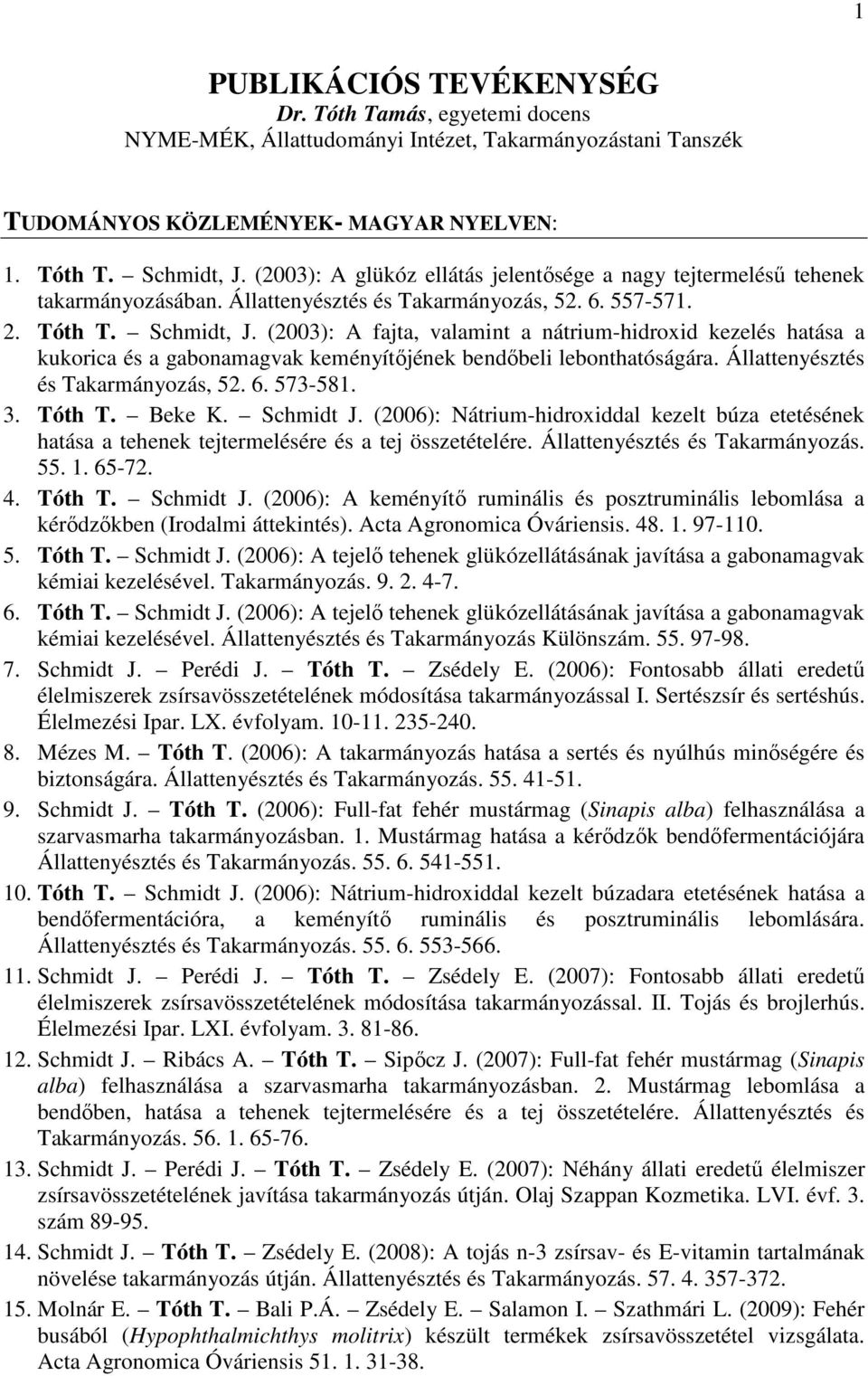 1

PUBLIKÁCIÓS TEVÉKENYSÉG
Dr. Tóth Tamás, egyetemi docens
NYME-MÉK, Állattudományi Intézet, Takarmányozástani Tanszék

TUDOMÁNYOS KÖZLEMÉNYEK- MAGYAR NYELVEN:

1. Tóth T. – Schmidt, J. (2003): A glükóz ellátás jelentősége a nagy tejtermelésű tehenek takarmányozásában. Állattenyésztés és Takarmányozás, 52. 6. 557-571.

2. Tóth T. – Schmidt, J. (2003): A fajta, valamint a nátrium-hidroxid kezelés hatása a kukorica és a gabonamagvak keményítőjének bendőbeli lebonthatóságára. Állattenyésztés és Takarmányozás, 52. 6. 573-581.

3. Tóth T. – Beke K. – Schmidt J. (2006): Nátrium-hidroxiddal kezelt búza etetésének hatása a tehenek tejtermelésére és a tej összetételére. Állattenyésztés és Takarmányozás. 55. 1. 65-72.

4. Tóth T. – Schmidt J. (2006): A keményítő ruminális és posztruminális lebomlása a kérődzőkben (Irodalmi áttekintés). Acta Agronomica Óváriensis. 48. 1. 97-110.

5. Tóth T. – Schmidt J. (2006): A tejelő tehenek glükózellátásának javítása a gabonamagvak kémiai kezelésével. Takarmányozás. 9. 2. 4-7.

6. Tóth T. – Schmidt J. (2006): A tejelő tehenek glükózellátásának javítása a gabonamagvak kémiai kezelésével. Állattenyésztés és Takarmányozás Különszám. 55. 97-98.

7. Schmidt J. – Perédi J. – Tóth T. – Zsédely E. (2006): Fontosabb állati eredetű élelmiszerek zsírsavösszetételének módosítása takarmányozással I. Sertészsír és sertéshús. Élelmezési Ipar. LX. évfolyam. 10-11. 235-240.

8. Mézes M. – Tóth T. (2006): A takarmányozás hatása a sertés és nyúlhús minőségére és biztonságára. Állattenyésztés és Takarmányozás. 55. 41-51.

9. Schmidt J. – Tóth T. (2006): Full-fat fehér mustármag (Sinapis alba) felhasználása a szarvasmarha takarmányozásban. 1. Mustármag hatása a kérődzők bendőfermentációjára Állattenyésztés és Takarmányozás. 55. 6. 541-551.

10. Tóth T. – Schmidt J. (2006): Nátrium-hidroxiddal kezelt búzadara etetésének hatása a bendőfermentációra, a keményítő ruminális és posztruminális lebomlására. Állattenyésztés és Takarmányozás. 55. 6. 553-566.

11. Schmidt J. – Perédi J. – Tóth T. – Zsédely E. (2007): Fontosabb állati eredetű élelmiszerek zsírsavösszetételének módosítása takarmányozással. II. Tojás és brojlerhús. Élelmezési Ipar. LXI. évfolyam. 3. 81-86.

12. Schmidt J. – Ribács A. – Tóth T. – Sipőcz J. (2007): Full-fat fehér mustármag (Sinapis alba) felhasználása a szarvasmarha takarmányozásban. 2. Mustármag lebomlása a bendőben, hatása a tehenek tejtermelésére és a tej összetételére. Állattenyésztés és Takarmányozás. 56. 1. 65-76.

13. Schmidt J. – Perédi J. – Tóth T. – Zsédely E. (2007): Néhány állati eredetű élelmiszer zsírsavösszetételének javítása takarmányozás útján. Olaj Szappan Kozmetika. LVI. évf. 3. szám 89-95.

14. Schmidt J. – Tóth T. – Zsédely E. (2008): A tojás n-3 zsírsav- és E-vitamin tartalmának növelése takarmányozás útján. Állattenyésztés és Takarmányozás. 57. 4. 357-372.

15. Molnár E. – Tóth T. – Bali P.Á. – Zsédely E. – Salamon I. – Szathmári L. (2009): Fehér busából (Hypophthalmichthys molitrix) készült termékek zsírsavösszetétel vizsgálata. Acta Agronomica Óváriensis 51. 1. 31-38.